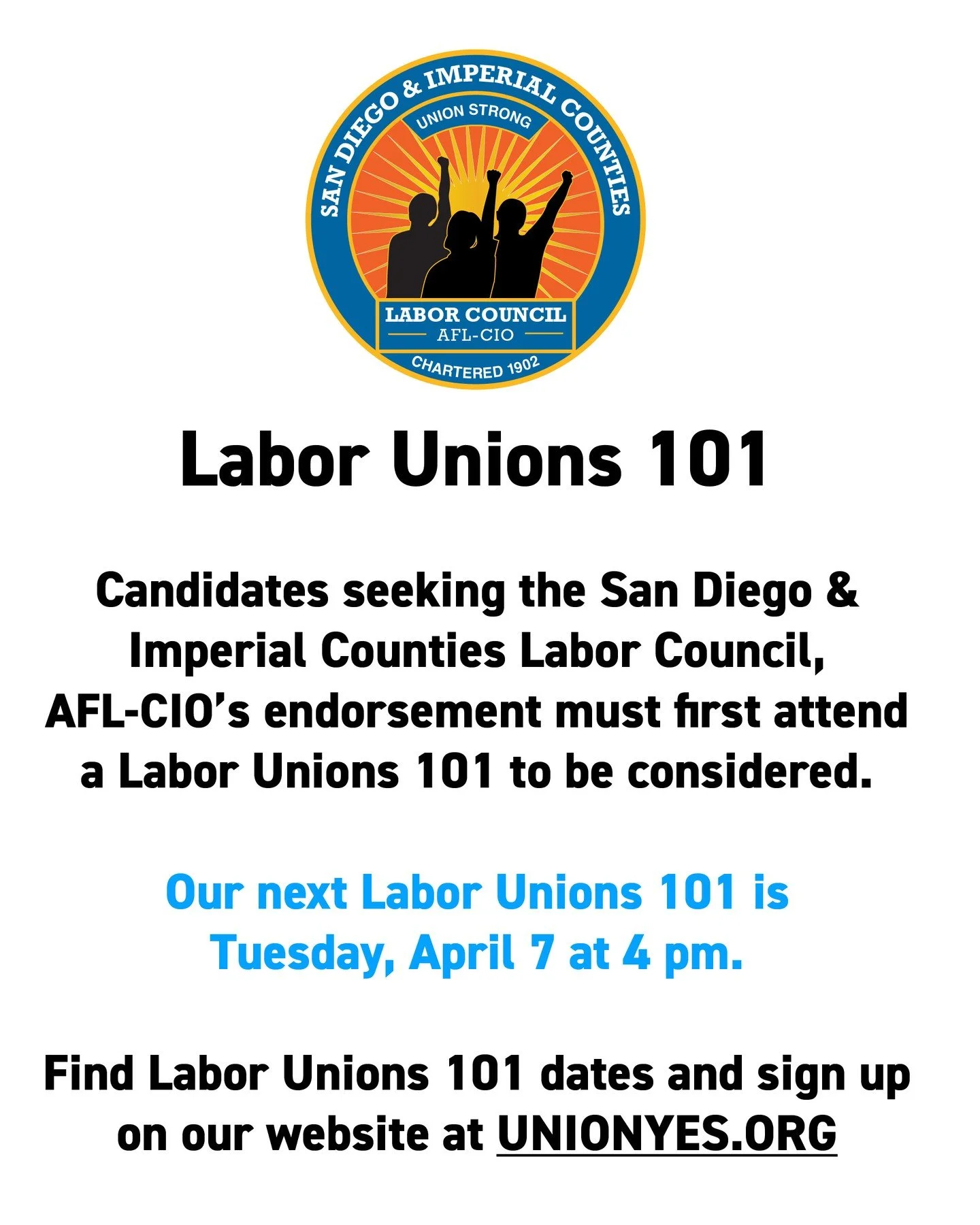 SAN DIEGO & IMPERIAL COUNTIES
UNION STRONG
LABOR COUNCIL
AFL-CIO
CHARTERED 1902

Labor Unions 101

Candidates seeking the San Diego & Imperial Counties Labor Council, AFL-CIO's endorsement must first attend a Labor Unions 101 to be considered.

Our next Labor Unions 101 is Tuesday, April 7 at 4 pm.

Find Labor Unions 101 dates and sign up on our website at UNIONYES.ORG